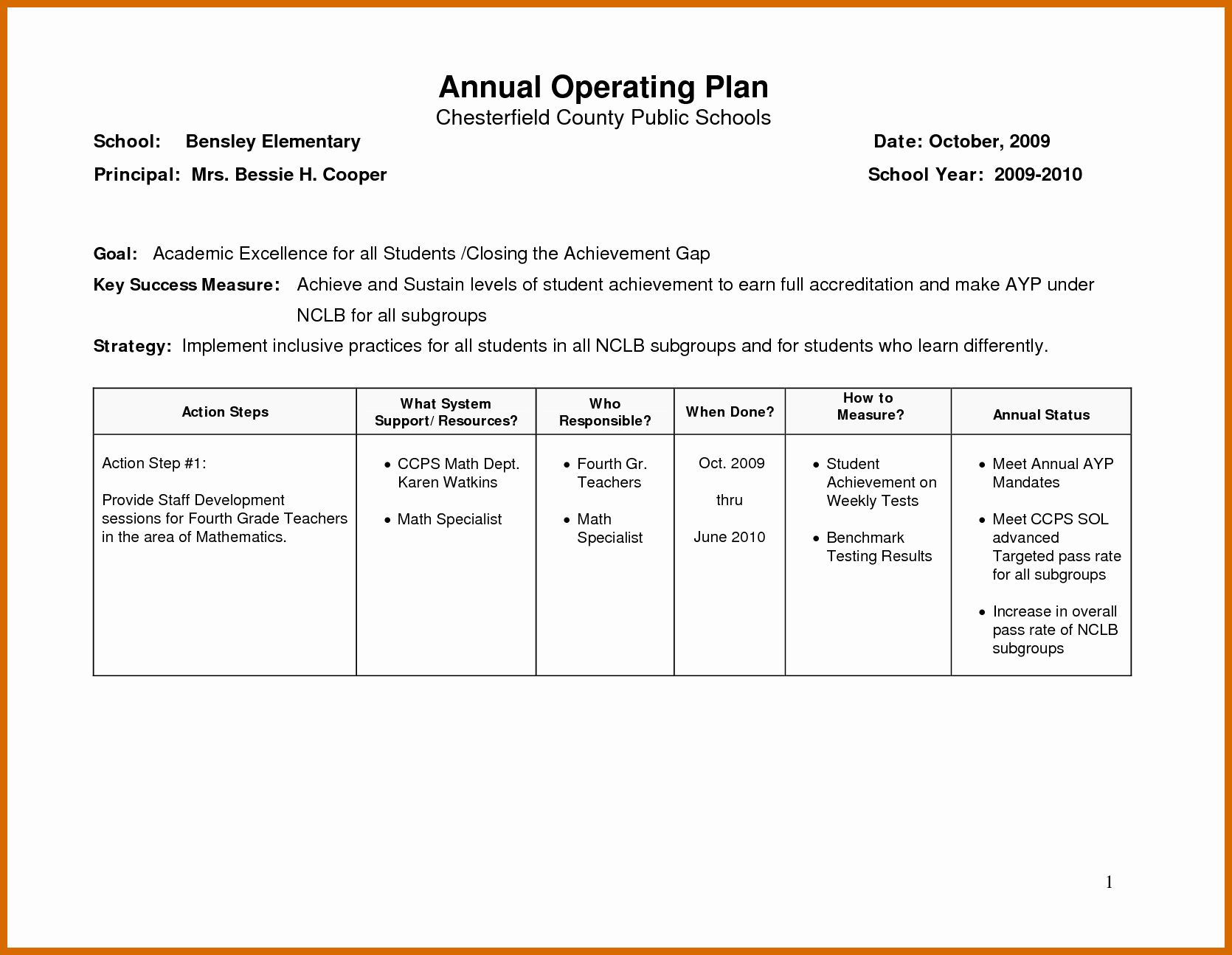 Annual Operating Plan
Chesterfield County Public Schools

School: Bensley Elementary Date: October, 2009

Principal: Mrs. Bessie H. Cooper School Year: 2009-2010

Goal: Academic Excellence for all Students /Closing the Achievement Gap

Key Success Measure: Achieve and Sustain levels of student achievement to earn full accreditation and make AYP under NCLB for all subgroups

Strategy: Implement inclusive practices for all students in all NCLB subgroups and for students who learn differently.

| Action Steps | What System Support/ Resources? | Who Responsible? | When Done? | How to Measure? | Annual Status |
|---|---|---|---|---|---|
| Action Step #1: Provide Staff Development sessions for Fourth Grade Teachers in the area of Mathematics. | • CCPS Math Dept. Karen Watkins • Math Specialist | • Fourth Gr. Teachers • Math Specialist | Oct. 2009 thru June 2010 | • Student Achievement on Weekly Tests • Benchmark Testing Results | • Meet Annual AYP Mandates • Meet CCPS SOL advanced Targeted pass rate for all subgroups • Increase in overall pass rate of NCLB subgroups |

1